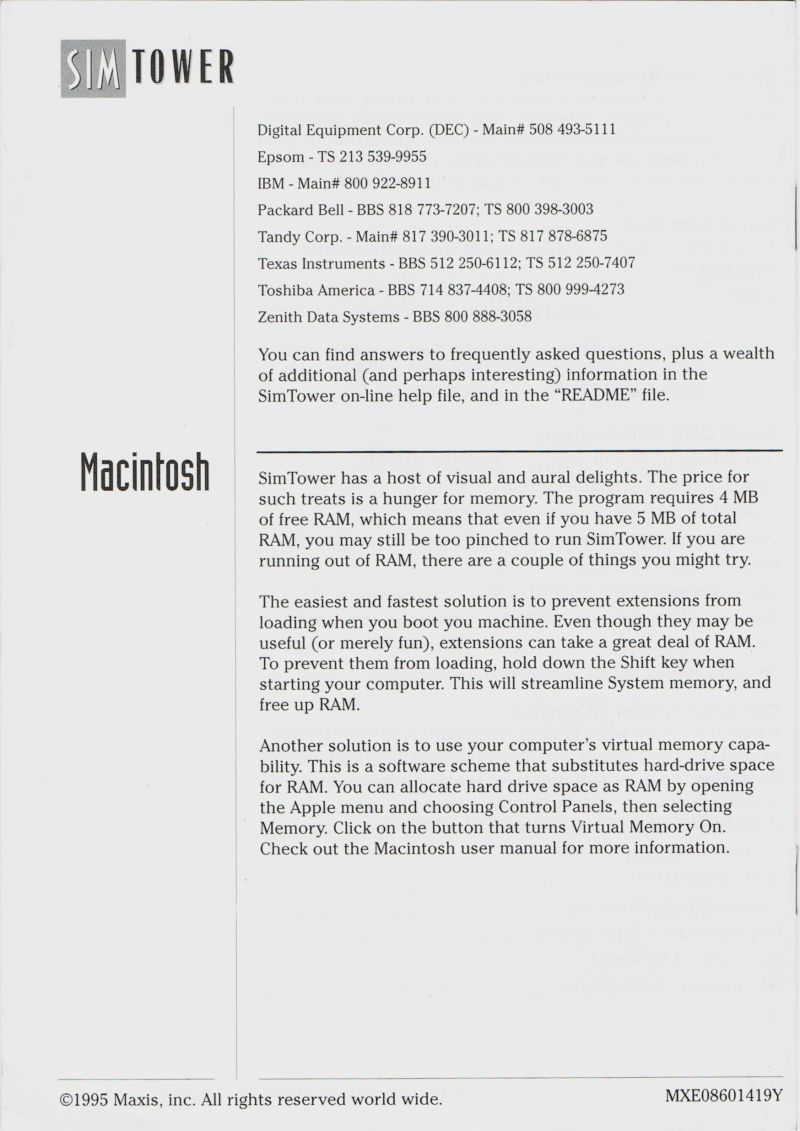 SIM TOWER

Digital Equipment Corp. (DEC) - Main# 508 493-5111

Epsom - TS 213 539-9955

IBM - Main# 800 922-8911

Packard Bell - BBS 818 773-7207; TS 800 398-3003

Tandy Corp. - Main# 817 390-3011; TS 817 878-6875

Texas Instruments - BBS 512 250-6112; TS 512 250-7407

Toshiba America - BBS 714 837-4408; TS 800 999-4273

Zenith Data Systems - BBS 800 888-3058

You can find answers to frequently asked questions, plus a wealth of additional (and perhaps interesting) information in the SimTower on-line help file, and in the "README" file.

Macintosh

SimTower has a host of visual and aural delights. The price for such treats is a hunger for memory. The program requires 4 MB of free RAM, which means that even if you have 5 MB of total RAM, you may still be too pinched to run SimTower. If you are running out of RAM, there are a couple of things you might try.

The easiest and fastest solution is to prevent extensions from loading when you boot you machine. Even though they may be useful (or merely fun), extensions can take a great deal of RAM. To prevent them from loading, hold down the Shift key when starting your computer. This will streamline System memory, and free up RAM.

Another solution is to use your computer's virtual memory capability. This is a software scheme that substitutes hard-drive space for RAM. You can allocate hard drive space as RAM by opening the Apple menu and choosing Control Panels, then selecting Memory. Click on the button that turns Virtual Memory On. Check out the Macintosh user manual for more information.

©1995 Maxis, inc. All rights reserved world wide.

MXE08601419Y